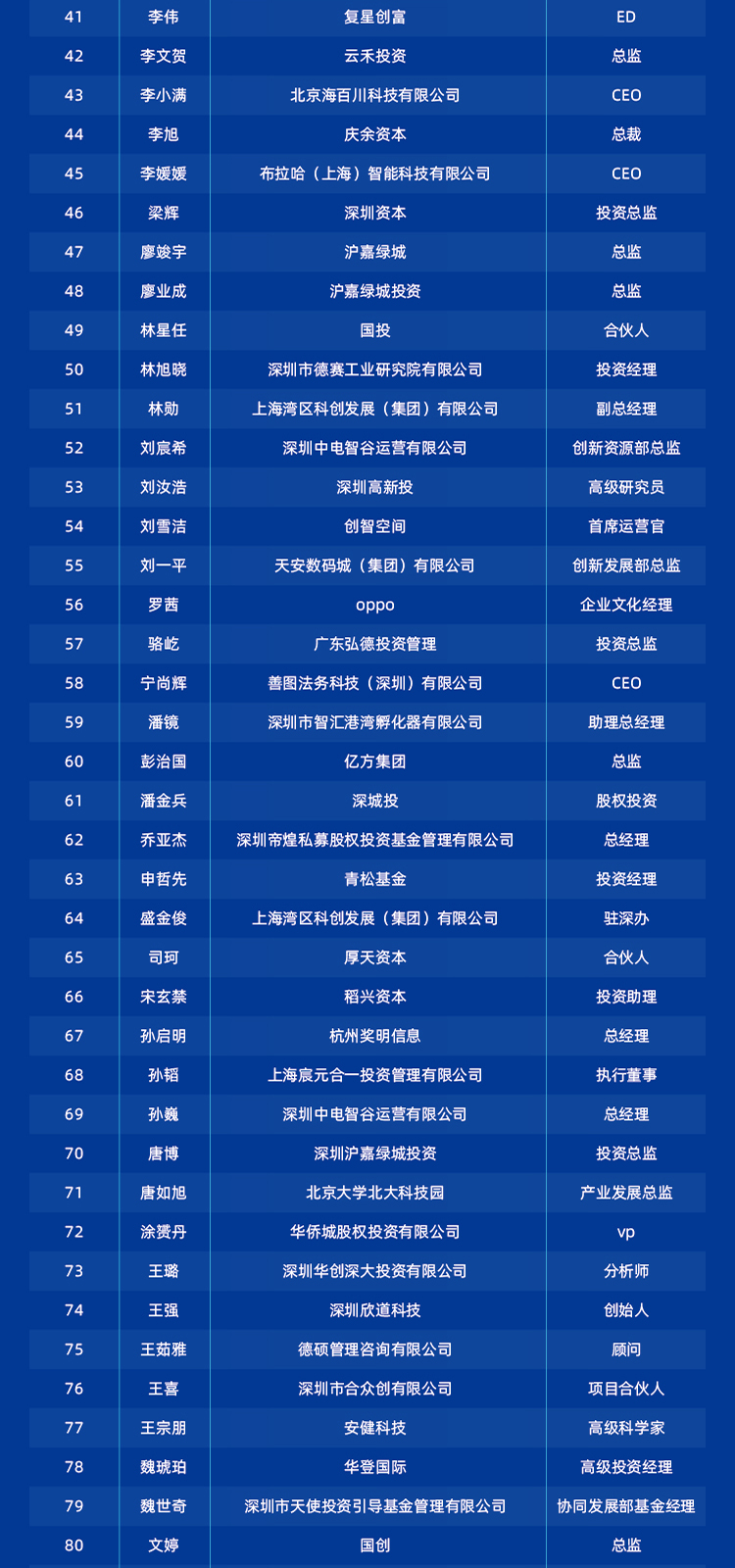 | 41 | 李伟 | 复星创富 | ED |
|---|---|---|---|
| 42 | 李文贺 | 云禾投资 | 总监 |
| 43 | 李小满 | 北京海百川科技有限公司 | CEO |
| 44 | 李旭 | 庆余资本 | 总裁 |
| 45 | 李媛媛 | 布拉哈（上海）智能科技有限公司 | CEO |
| 46 | 梁辉 | 深圳资本 | 投资总监 |
| 47 | 廖竣宇 | 沪嘉绿城 | 总监 |
| 48 | 廖业成 | 沪嘉绿城投资 | 总监 |
| 49 | 林星任 | 国投 | 合伙人 |
| 50 | 林旭晓 | 深圳市德赛工业研究院有限公司 | 投资经理 |
| 51 | 林勋 | 上海湾区科创发展（集团）有限公司 | 副总经理 |
| 52 | 刘宸希 | 深圳中电智谷运营有限公司 | 创新资源部总监 |
| 53 | 刘汝浩 | 深圳高新投 | 高级研究员 |
| 54 | 刘雪洁 | 创智空间 | 首席运营官 |
| 55 | 刘一平 | 天安数码城（集团）有限公司 | 创新发展部总监 |
| 56 | 罗茜 | oppo | 企业文化经理 |
| 57 | 骆屹 | 广东弘德投资管理 | 投资总监 |
| 58 | 宁尚辉 | 善图法务科技（深圳）有限公司 | CEO |
| 59 | 潘镜 | 深圳市智汇港湾孵化器有限公司 | 助理总经理 |
| 60 | 彭治国 | 亿方集团 | 总监 |
| 61 | 潘金兵 | 深城投 | 股权投资 |
| 62 | 乔亚杰 | 深圳帝煌私募股权投资基金管理有限公司 | 总经理 |
| 63 | 申哲先 | 青松基金 | 投资经理 |
| 64 | 盛金俊 | 上海湾区科创发展（集团）有限公司 | 驻深办 |
| 65 | 司珂 | 厚天资本 | 合伙人 |
| 66 | 宋玄禁 | 稻兴资本 | 投资助理 |
| 67 | 孙启明 | 杭州奖明信息 | 总经理 |
| 68 | 孙韬 | 上海宸元合一投资管理有限公司 | 执行董事 |
| 69 | 孙巍 | 深圳中电智谷运营有限公司 | 总经理 |
| 70 | 唐博 | 深圳沪嘉绿城投资 | 投资总监 |
| 71 | 唐如旭 | 北京大学北大科技园 | 产业发展总监 |
| 72 | 涂赟丹 | 华侨城股权投资有限公司 | vp |
| 73 | 王璐 | 深圳华创深大投资有限公司 | 分析师 |
| 74 | 王强 | 深圳欣道科技 | 创始人 |
| 75 | 王茹雅 | 德硕管理咨询有限公司 | 顾问 |
| 76 | 王喜 | 深圳市合众创有限公司 | 项目合伙人 |
| 77 | 王宗朋 | 安健科技 | 高级科学家 |
| 78 | 魏琥珀 | 华登国际 | 高级投资经理 |
| 79 | 魏世奇 | 深圳市天使投资引导基金管理有限公司 | 协同发展部基金经理 |
| 80 | 文婷 | 国创 | 总监 |